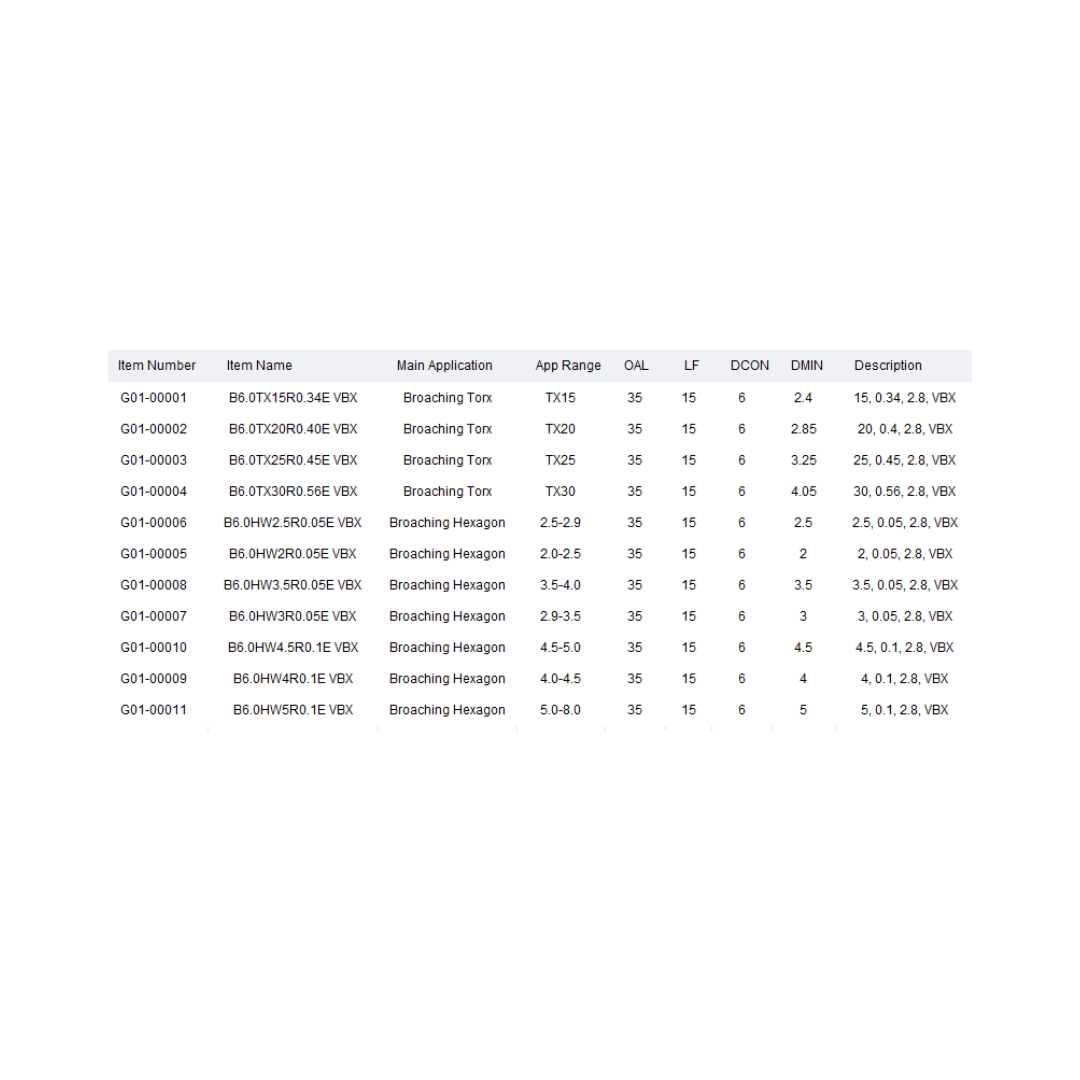 | Item Number | Item Name | Main Application | App Range | OAL | LF | DCON | DMIN | Description |
|---|---|---|---|---|---|---|---|---|
| G01-00001 | B6.0TX15R0.34E VBX | Broaching Torx | TX15 | 35 | 15 | 6 | 2.4 | 15, 0.34, 2.8, VBX |
| G01-00002 | B6.0TX20R0.40E VBX | Broaching Torx | TX20 | 35 | 15 | 6 | 2.85 | 20, 0.4, 2.8, VBX |
| G01-00003 | B6.0TX25R0.45E VBX | Broaching Torx | TX25 | 35 | 15 | 6 | 3.25 | 25, 0.45, 2.8, VBX |
| G01-00004 | B6.0TX30R0.56E VBX | Broaching Torx | TX30 | 35 | 15 | 6 | 4.05 | 30, 0.56, 2.8, VBX |
| G01-00006 | B6.0HW2.5R0.05E VBX | Broaching Hexagon | 2.5-2.9 | 35 | 15 | 6 | 2.5 | 2.5, 0.05, 2.8, VBX |
| G01-00005 | B6.0HW2R0.05E VBX | Broaching Hexagon | 2.0-2.5 | 35 | 15 | 6 | 2 | 2, 0.05, 2.8, VBX |
| G01-00008 | B6.0HW3.5R0.05E VBX | Broaching Hexagon | 3.5-4.0 | 35 | 15 | 6 | 3.5 | 3.5, 0.05, 2.8, VBX |
| G01-00007 | B6.0HW3R0.05E VBX | Broaching Hexagon | 2.9-3.5 | 35 | 15 | 6 | 3 | 3, 0.05, 2.8, VBX |
| G01-00010 | B6.0HW4.5R0.1E VBX | Broaching Hexagon | 4.5-5.0 | 35 | 15 | 6 | 4.5 | 4.5, 0.1, 2.8, VBX |
| G01-00009 | B6.0HW4R0.1E VBX | Broaching Hexagon | 4.0-4.5 | 35 | 15 | 6 | 4 | 4, 0.1, 2.8, VBX |
| G01-00011 | B6.0HW5R0.1E VBX | Broaching Hexagon | 5.0-8.0 | 35 | 15 | 6 | 5 | 5, 0.1, 2.8, VBX |